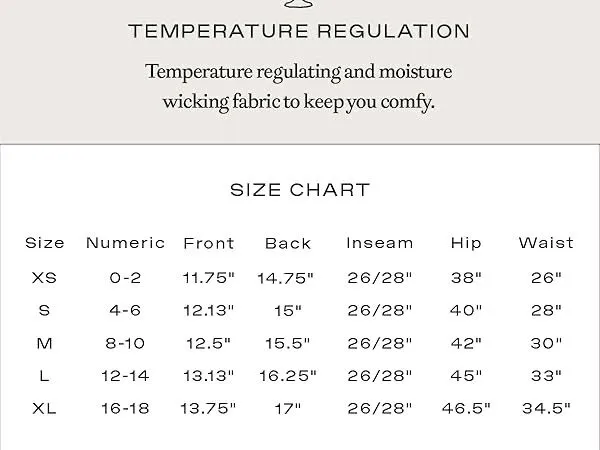 TEMPERATURE REGULATION

Temperature regulating and moisture wicking fabric to keep you comfy.

SIZE CHART

| Size | Numeric | Front | Back | Inseam | Hip | Waist |
|---|---|---|---|---|---|---|
| XS | 0-2 | 11.75" | 14.75" | 26/28" | 38" | 26" |
| S | 4-6 | 12.13" | 15" | 26/28" | 40" | 28" |
| M | 8-10 | 12.5" | 15.5" | 26/28" | 42" | 30" |
| L | 12-14 | 13.13" | 16.25" | 26/28" | 45" | 33" |
| XL | 16-18 | 13.75" | 17" | 26/28" | 46.5" | 34.5" |